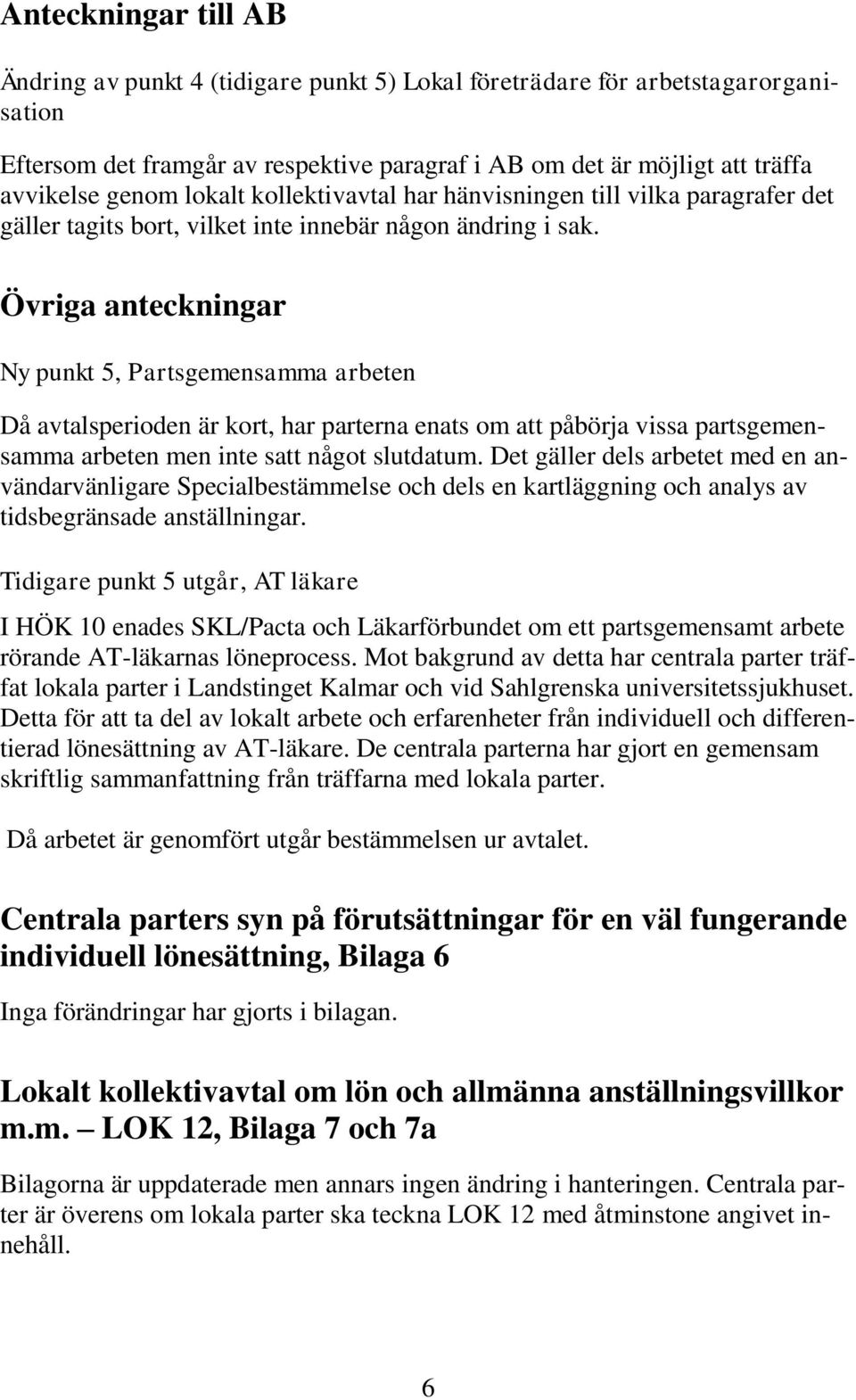 Anteckningar till AB

Ändring av punkt 4 (tidigare punkt 5) Lokal företrädare för arbetstagarorganisation

Eftersom det framgår av respektive paragraf i AB om det är möjligt att träffa avvikelse genom lokalt kollektivavtal har hänvisningen till vilka paragrafer det gäller tagits bort, vilket inte innebär någon ändring i sak.

Övriga anteckningar

Ny punkt 5, Partsgemensamma arbeten

Då avtalsperioden är kort, har parterna enats om att påbörja vissa partsgemensamma arbeten men inte satt något slutdatum. Det gäller dels arbetet med en användarvänligare Specialbestämmelse och dels en kartläggning och analys av tidsbegränsade anställningar.

Tidigare punkt 5 utgår, AT läkare

I HÖK 10 enades SKL/Pacta och Läkarförbundet om ett partsgemensamt arbete rörande AT-läkarnas löneprocess. Mot bakgrund av detta har centrala parter träffat lokala parter i Landstinget Kalmar och vid Sahlgrenska universitetssjukhuset. Detta för att ta del av lokalt arbete och erfarenheter från individuell och differentierad lönesättning av AT-läkare. De centrala parterna har gjort en gemensam skriftlig sammanfattning från träffarna med lokala parter.

Då arbetet är genomfört utgår bestämmelsen ur avtalet.

Centrala parters syn på förutsättningar för en väl fungerande individuell lönesättning, Bilaga 6

Inga förändringar har gjorts i bilagan.

Lokalt kollektivavtal om lön och allmänna anställningsvillkor m.m. – LOK 12, Bilaga 7 och 7a

Bilagorna är uppdaterade men annars ingen ändring i hanteringen. Centrala parter är överens om lokala parter ska teckna LOK 12 med åtminstone angivet innehåll.

6